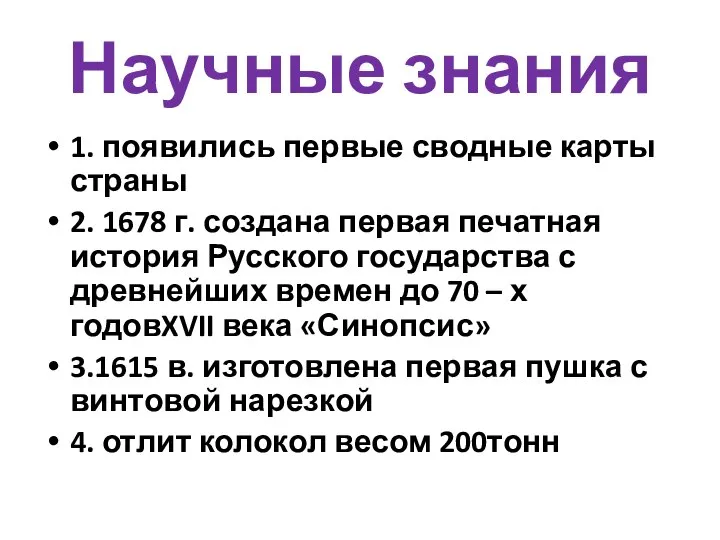 Научные знания

• 1. появились первые сводные карты страны
• 2. 1678 г. создана первая печатная история Русского государства с древнейших времен до 70 – х годовXVII века «Синопсис»
• 3.1615 в. изготовлена первая пушка с винтовой нарезкой
• 4. отлит колокол весом 200тонн